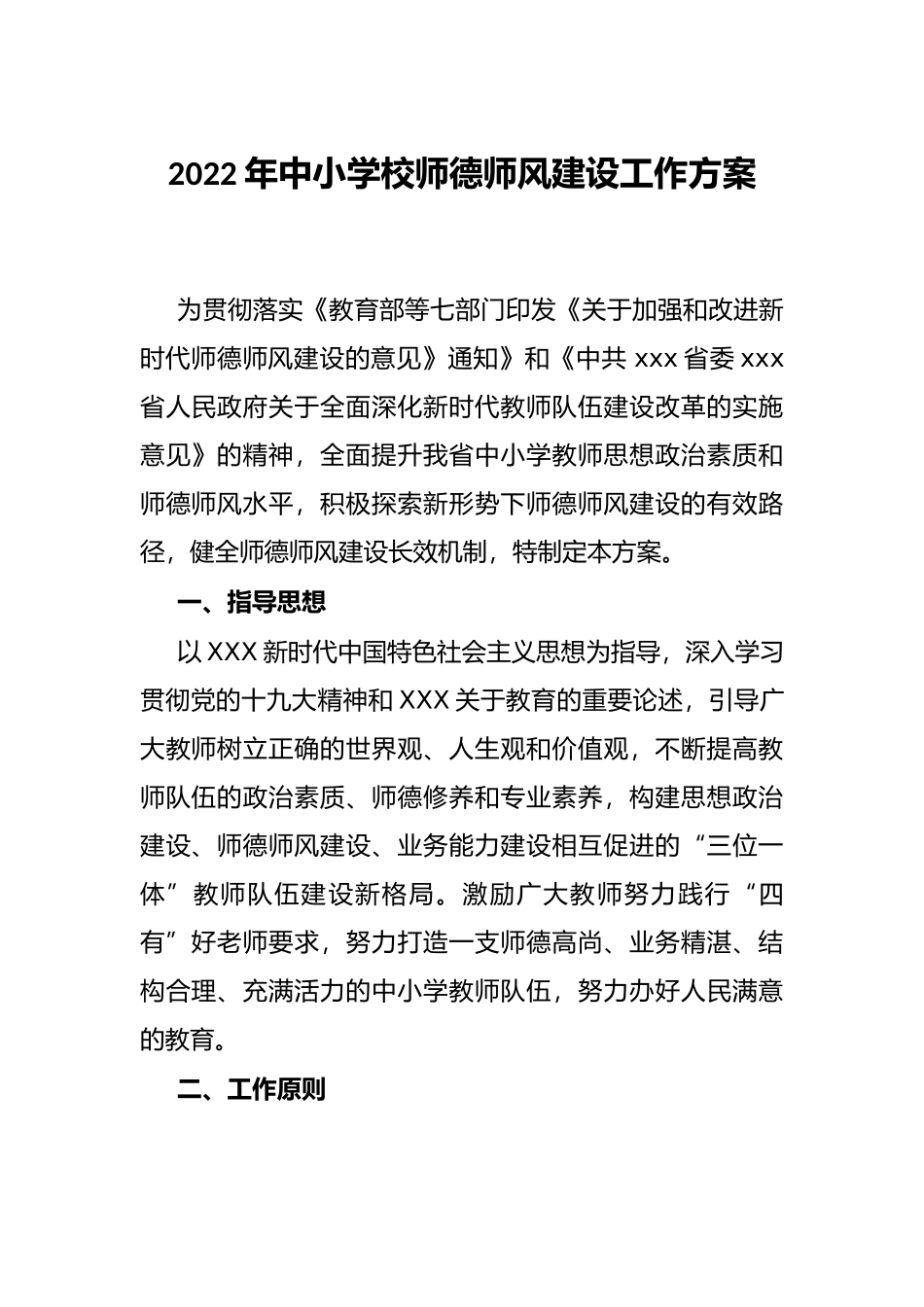 2022年中小学校师德师风建设工作方案

为贯彻落实《教育部等七部门印发《关于加强和改进新时代师德师风建设的意见》通知》和《中共xxx省委xxx省人民政府关于全面深化新时代教师队伍建设改革的实施意见》的精神，全面提升我省中小学教师思想政治素质和师德师风水平，积极探索新形势下师德师风建设的有效路径，健全师德师风建设长效机制，特制定本方案。

一、指导思想

以XXX新时代中国特色社会主义思想为指导，深入学习贯彻党的十九大精神和XXX关于教育的重要论述，引导广大教师树立正确的世界观、人生观和价值观，不断提高教师队伍的政治素质、师德修养和专业素养，构建思想政治建设、师德师风建设、业务能力建设相互促进的“三位一体”教师队伍建设新格局。激励广大教师努力践行“四有”好老师要求，努力打造一支师德高尚、业务精湛、结构合理、充满活力的中小学教师队伍，努力办好人民满意的教育。

二、工作原则